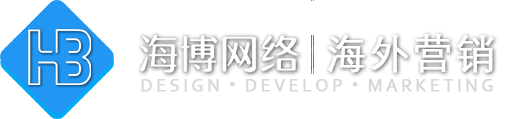 HB

海博网络 | 海外营销

DESIGN • DEVELOP • MARKETING